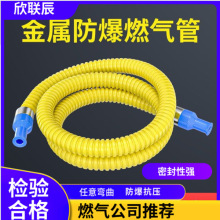 欣联辰

金属防爆燃气管

密封性强

检验合格

任意弯曲　防爆抗压

燃气公司推荐